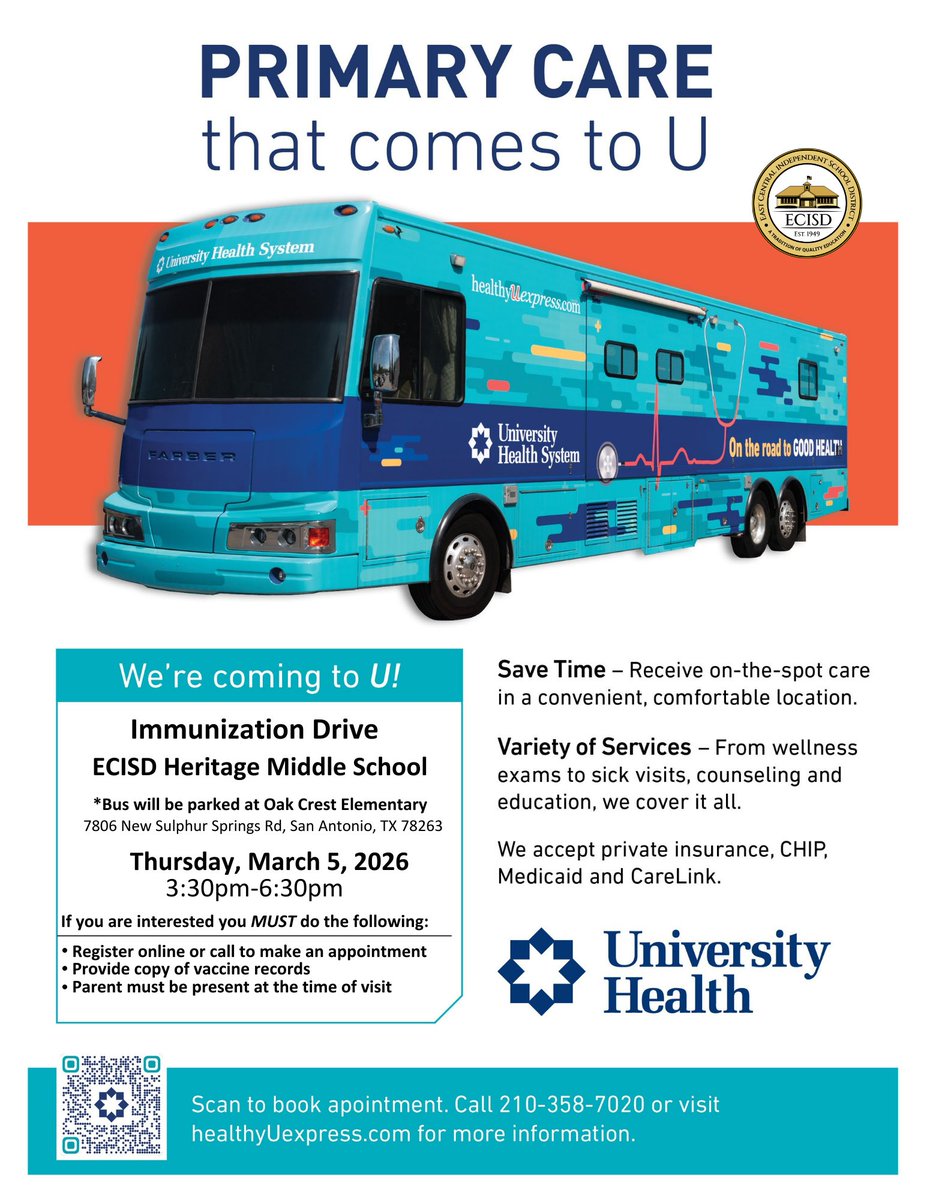 PRIMARY CARE
that comes to U

EAST CENTRAL INDEPENDENT SCHOOL DISTRICT
ECISD
EST. 1949
A TRADITION OF QUALITY EDUCATION

University Health System
healthyUexpress.com
FARBER
University Health System
On the road to GOOD HEALTH

We're coming to U!

Immunization Drive
ECISD Heritage Middle School

*Bus will be parked at Oak Crest Elementary
7806 New Sulphur Springs Rd, San Antonio, TX 78263

Thursday, March 5, 2026
3:30pm-6:30pm

If you are interested you MUST do the following:

• Register online or call to make an appointment
• Provide copy of vaccine records
• Parent must be present at the time of visit

Save Time – Receive on-the-spot care in a convenient, comfortable location.

Variety of Services – From wellness exams to sick visits, counseling and education, we cover it all.

We accept private insurance, CHIP, Medicaid and CareLink.

University Health

Scan to book apointment. Call 210-358-7020 or visit healthyUexpress.com for more information.